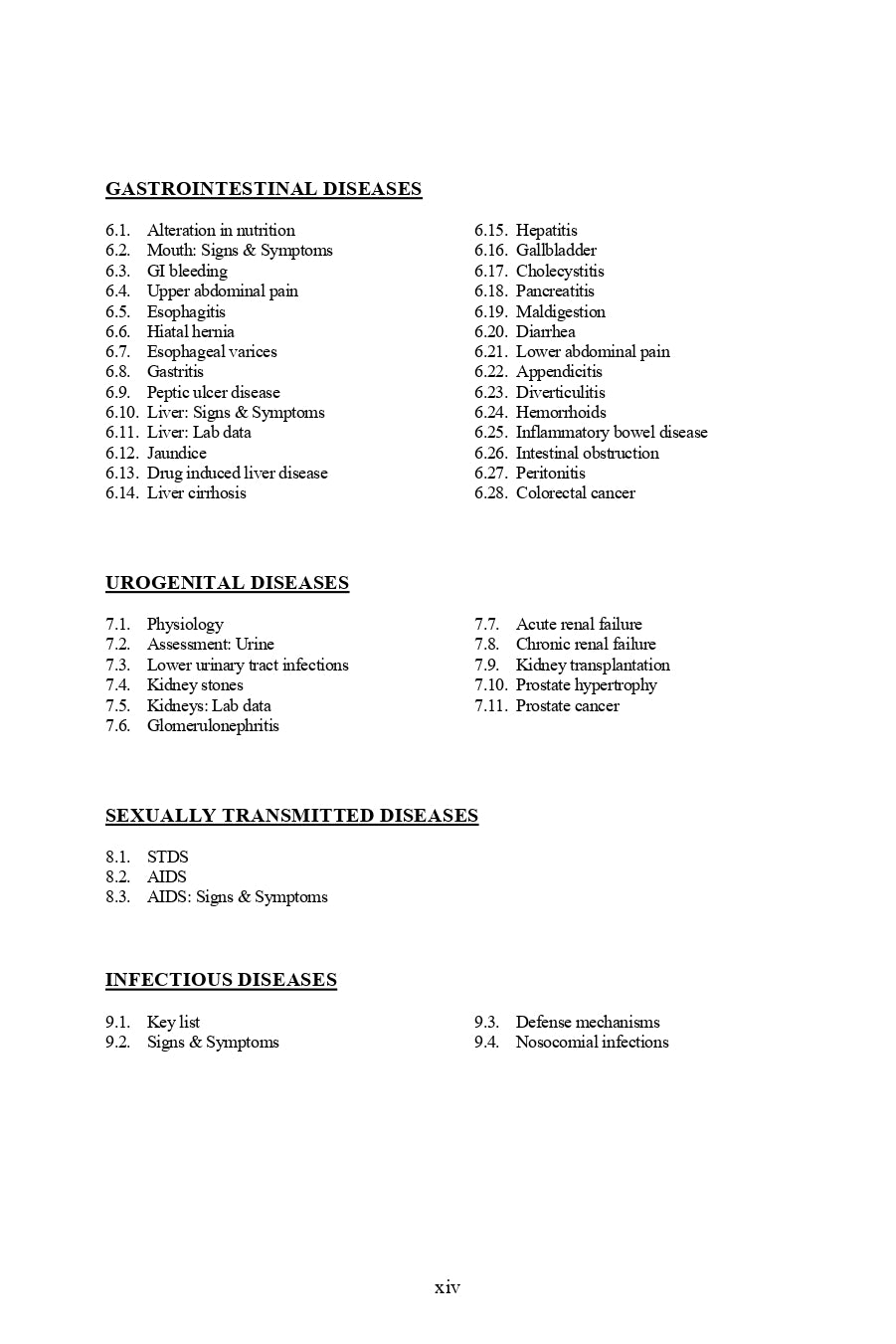 GASTROINTESTINAL DISEASES

6.1. Alteration in nutrition
6.2. Mouth: Signs & Symptoms
6.3. GI bleeding
6.4. Upper abdominal pain
6.5. Esophagitis
6.6. Hiatal hernia
6.7. Esophageal varices
6.8. Gastritis
6.9. Peptic ulcer disease
6.10. Liver: Signs & Symptoms
6.11. Liver: Lab data
6.12. Jaundice
6.13. Drug induced liver disease
6.14. Liver cirrhosis

6.15. Hepatitis
6.16. Gallbladder
6.17. Cholecystitis
6.18. Pancreatitis
6.19. Maldigestion
6.20. Diarrhea
6.21. Lower abdominal pain
6.22. Appendicitis
6.23. Diverticulitis
6.24. Hemorrhoids
6.25. Inflammatory bowel disease
6.26. Intestinal obstruction
6.27. Peritonitis
6.28. Colorectal cancer

UROGENITAL DISEASES

7.1. Physiology
7.2. Assessment: Urine
7.3. Lower urinary tract infections
7.4. Kidney stones
7.5. Kidneys: Lab data
7.6. Glomerulonephritis

7.7. Acute renal failure
7.8. Chronic renal failure
7.9. Kidney transplantation
7.10. Prostate hypertrophy
7.11. Prostate cancer

SEXUALLY TRANSMITTED DISEASES

8.1. STDS
8.2. AIDS
8.3. AIDS: Signs & Symptoms

INFECTIOUS DISEASES

9.1. Key list
9.2. Signs & Symptoms

9.3. Defense mechanisms
9.4. Nosocomial infections

xiv